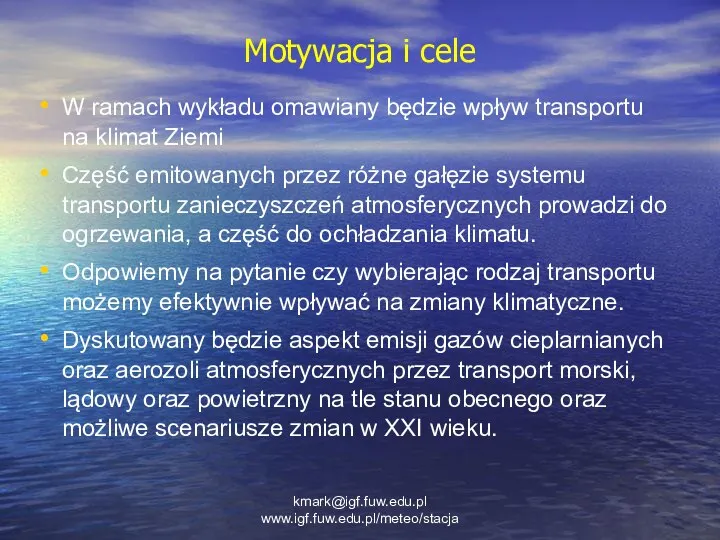 Motywacja i cele

• W ramach wykładu omawiany będzie wpływ transportu na klimat Ziemi

• Część emitowanych przez różne gałęzie systemu transportu zanieczyszczeń atmosferycznych prowadzi do ogrzewania, a część do ochładzania klimatu.

• Odpowiemy na pytanie czy wybierając rodzaj transportu możemy efektywnie wpływać na zmiany klimatyczne.

• Dyskutowany będzie aspekt emisji gazów cieplarnianych oraz aerozoli atmosferycznych przez transport morski, lądowy oraz powietrzny na tle stanu obecnego oraz możliwe scenariusze zmian w XXI wieku.

kmark@igf.fuw.edu.pl
www.igf.fuw.edu.pl/meteo/stacja